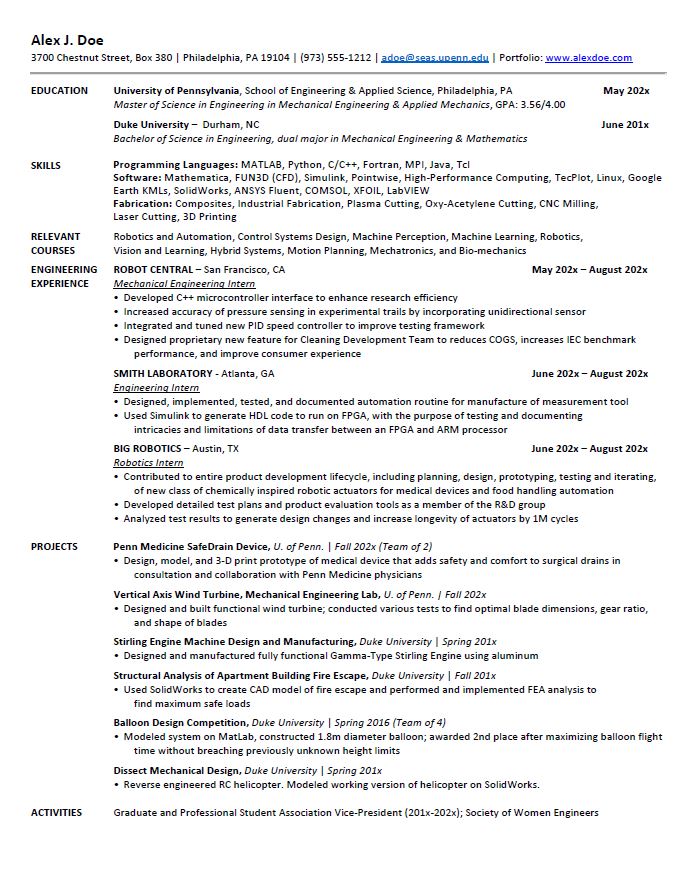 Alex J. Doe
3700 Chestnut Street, Box 380 | Philadelphia, PA 19104 | (973) 555-1212 | adoe@seas.upenn.edu | Portfolio: www.alexdoe.com

EDUCATION

University of Pennsylvania, School of Engineering & Applied Science, Philadelphia, PA May 202x
Master of Science in Engineering in Mechanical Engineering & Applied Mechanics, GPA: 3.56/4.00

Duke University – Durham, NC June 201x
Bachelor of Science in Engineering, dual major in Mechanical Engineering & Mathematics

SKILLS

Programming Languages: MATLAB, Python, C/C++, Fortran, MPI, Java, Tcl
Software: Mathematica, FUN3D (CFD), Simulink, Pointwise, High-Performance Computing, TecPlot, Linux, Google Earth KMLs, SolidWorks, ANSYS Fluent, COMSOL, XFOIL, LabVIEW
Fabrication: Composites, Industrial Fabrication, Plasma Cutting, Oxy-Acetylene Cutting, CNC Milling, Laser Cutting, 3D Printing

RELEVANT COURSES

Robotics and Automation, Control Systems Design, Machine Perception, Machine Learning, Robotics, Vision and Learning, Hybrid Systems, Motion Planning, Mechatronics, and Bio-mechanics

ENGINEERING EXPERIENCE

ROBOT CENTRAL – San Francisco, CA May 202x – August 202x
Mechanical Engineering Intern
• Developed C++ microcontroller interface to enhance research efficiency
• Increased accuracy of pressure sensing in experimental trails by incorporating unidirectional sensor
• Integrated and tuned new PID speed controller to improve testing framework
• Designed proprietary new feature for Cleaning Development Team to reduces COGS, increases IEC benchmark performance, and improve consumer experience

SMITH LABORATORY - Atlanta, GA June 202x – August 202x
Engineering Intern
• Designed, implemented, tested, and documented automation routine for manufacture of measurement tool
• Used Simulink to generate HDL code to run on FPGA, with the purpose of testing and documenting intricacies and limitations of data transfer between an FPGA and ARM processor

BIG ROBOTICS – Austin, TX June 202x – August 202x
Robotics Intern
• Contributed to entire product development lifecycle, including planning, design, prototyping, testing and iterating, of new class of chemically inspired robotic actuators for medical devices and food handling automation
• Developed detailed test plans and product evaluation tools as a member of the R&D group
• Analyzed test results to generate design changes and increase longevity of actuators by 1M cycles

PROJECTS

Penn Medicine SafeDrain Device, U. of Penn. | Fall 202x (Team of 2)
• Design, model, and 3-D print prototype of medical device that adds safety and comfort to surgical drains in consultation and collaboration with Penn Medicine physicians

Vertical Axis Wind Turbine, Mechanical Engineering Lab, U. of Penn. | Fall 202x
• Designed and built functional wind turbine; conducted various tests to find optimal blade dimensions, gear ratio, and shape of blades

Stirling Engine Machine Design and Manufacturing, Duke University | Spring 201x
• Designed and manufactured fully functional Gamma-Type Stirling Engine using aluminum

Structural Analysis of Apartment Building Fire Escape, Duke University | Fall 201x
• Used SolidWorks to create CAD model of fire escape and performed and implemented FEA analysis to find maximum safe loads

Balloon Design Competition, Duke University | Spring 2016 (Team of 4)
• Modeled system on MatLab, constructed 1.8m diameter balloon; awarded 2nd place after maximizing balloon flight time without breaching previously unknown height limits

Dissect Mechanical Design, Duke University | Spring 201x
• Reverse engineered RC helicopter. Modeled working version of helicopter on SolidWorks.

ACTIVITIES

Graduate and Professional Student Association Vice-President (201x-202x); Society of Women Engineers